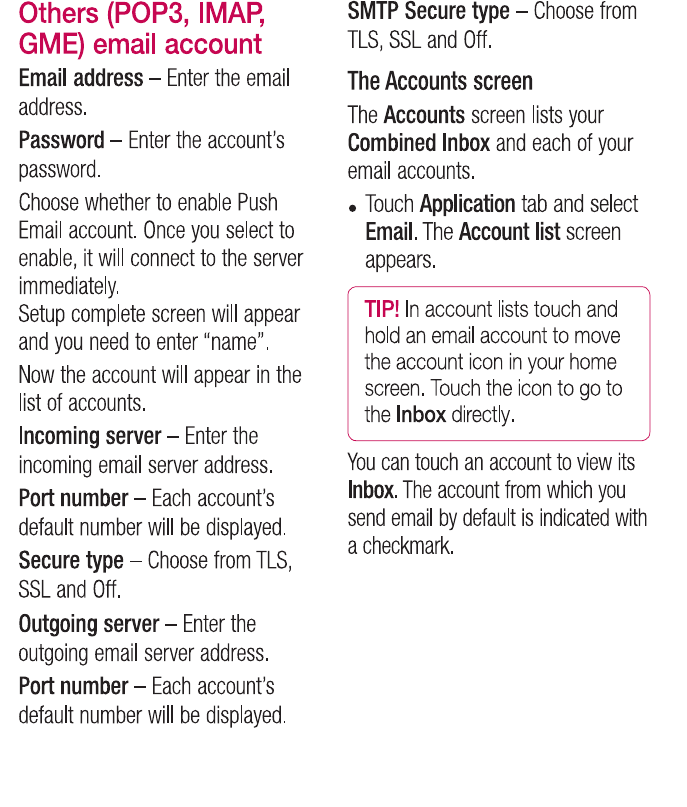 Others (POP3, IMAP, GME) email account

Email address – Enter the email address.

Password – Enter the account's password.

Choose whether to enable Push Email account. Once you select to enable, it will connect to the server immediately.
Setup complete screen will appear and you need to enter "name".

Now the account will appear in the list of accounts.

Incoming server – Enter the incoming email server address.

Port number – Each account's default number will be displayed.

Secure type – Choose from TLS, SSL and Off.

Outgoing server – Enter the outgoing email server address.

Port number – Each account's default number will be displayed.

SMTP Secure type – Choose from TLS, SSL and Off.

The Accounts screen

The Accounts screen lists your Combined Inbox and each of your email accounts.

• Touch Application tab and select Email. The Account list screen appears.

TIP! In account lists touch and hold an email account to move the account icon in your home screen. Touch the icon to go to the Inbox directly.

You can touch an account to view its Inbox. The account from which you send email by default is indicated with a checkmark.